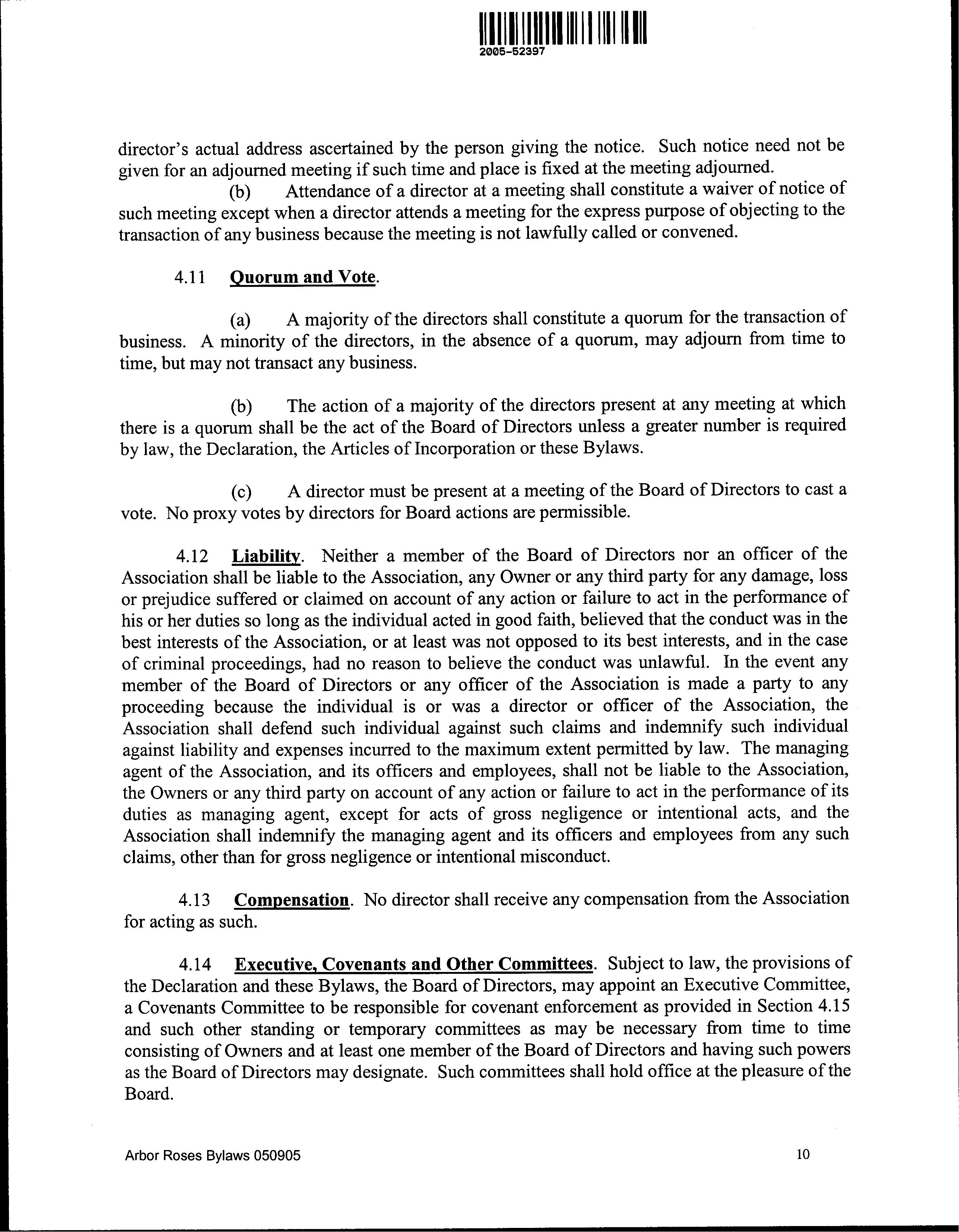 2005-52397

director's actual address ascertained by the person giving the notice. Such notice need not be given for an adjourned meeting if such time and place is fixed at the meeting adjourned.

(b) Attendance of a director at a meeting shall constitute a waiver of notice of such meeting except when a director attends a meeting for the express purpose of objecting to the transaction of any business because the meeting is not lawfully called or convened.

4.11 Quorum and Vote.

(a) A majority of the directors shall constitute a quorum for the transaction of business. A minority of the directors, in the absence of a quorum, may adjourn from time to time, but may not transact any business.

(b) The action of a majority of the directors present at any meeting at which there is a quorum shall be the act of the Board of Directors unless a greater number is required by law, the Declaration, the Articles of Incorporation or these Bylaws.

(c) A director must be present at a meeting of the Board of Directors to cast a vote. No proxy votes by directors for Board actions are permissible.

4.12 Liability. Neither a member of the Board of Directors nor an officer of the Association shall be liable to the Association, any Owner or any third party for any damage, loss or prejudice suffered or claimed on account of any action or failure to act in the performance of his or her duties so long as the individual acted in good faith, believed that the conduct was in the best interests of the Association, or at least was not opposed to its best interests, and in the case of criminal proceedings, had no reason to believe the conduct was unlawful. In the event any member of the Board of Directors or any officer of the Association is made a party to any proceeding because the individual is or was a director or officer of the Association, the Association shall defend such individual against such claims and indemnify such individual against liability and expenses incurred to the maximum extent permitted by law. The managing agent of the Association, and its officers and employees, shall not be liable to the Association, the Owners or any third party on account of any action or failure to act in the performance of its duties as managing agent, except for acts of gross negligence or intentional acts, and the Association shall indemnify the managing agent and its officers and employees from any such claims, other than for gross negligence or intentional misconduct.

4.13 Compensation. No director shall receive any compensation from the Association for acting as such.

4.14 Executive, Covenants and Other Committees. Subject to law, the provisions of the Declaration and these Bylaws, the Board of Directors, may appoint an Executive Committee, a Covenants Committee to be responsible for covenant enforcement as provided in Section 4.15 and such other standing or temporary committees as may be necessary from time to time consisting of Owners and at least one member of the Board of Directors and having such powers as the Board of Directors may designate. Such committees shall hold office at the pleasure of the Board.

Arbor Roses Bylaws 050905

10